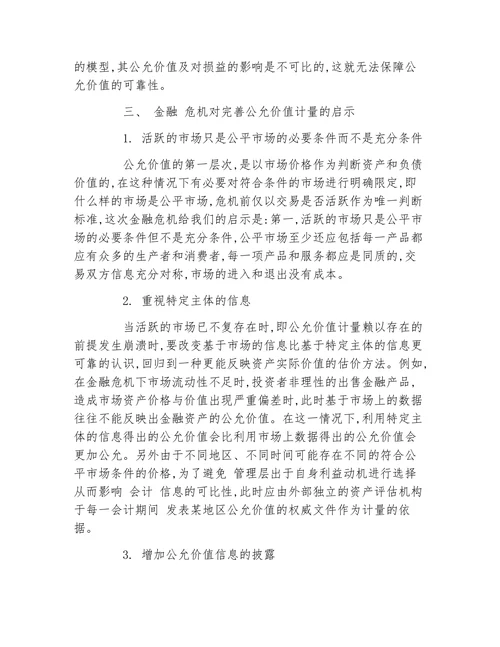 的模型,其公允价值及对损益的影响是不可比的,这就无法保障公允价值的可靠性。

三、 金融 危机对完善公允价值计量的启示

1. 活跃的市场只是公平市场的必要条件而不是充分条件

公允价值的第一层次,是以市场价格作为判断资产和负债价值的,在这种情况下有必要对符合条件的市场进行明确限定,即什么样的市场是公平市场,危机前仅以交易是否活跃作为唯一判断标准,这次金融危机给我们的启示是:第一,活跃的市场只是公平市场的必要条件但不是充分条件,公平市场至少还应包括每一产品都应有众多的生产者和消费者,每一项产品和服务都应是同质的,交易双方信息充分对称,市场的进入和退出没有成本。

2. 重视特定主体的信息

当活跃的市场已不复存在时,即公允价值计量赖以存在的前提发生崩溃时,要改变基于市场的信息比基于特定主体的信息更可靠的认识,回归到一种更能反映资产实际价值的估价方法。例如,在金融危机下市场流动性不足时,投资者非理性的出售金融产品,造成市场资产价格与价值出现严重偏差时,此时基于市场上的数据往往不能反映出金融资产的公允价值。在这一情况下,利用特定主体的信息得出的公允价值会比利用市场上数据得出的公允价值会更加公允。另外由于不同地区、不同时间可能存在不同的符合公平市场条件的价格,为了避免 管理层出于自身利益动机进行选择从而影响 会计 信息的可比性,此时应由外部独立的资产评估机构于每一会计期间 发表某地区公允价值的权威文件作为计量的依据。

3. 增加公允价值信息的披露